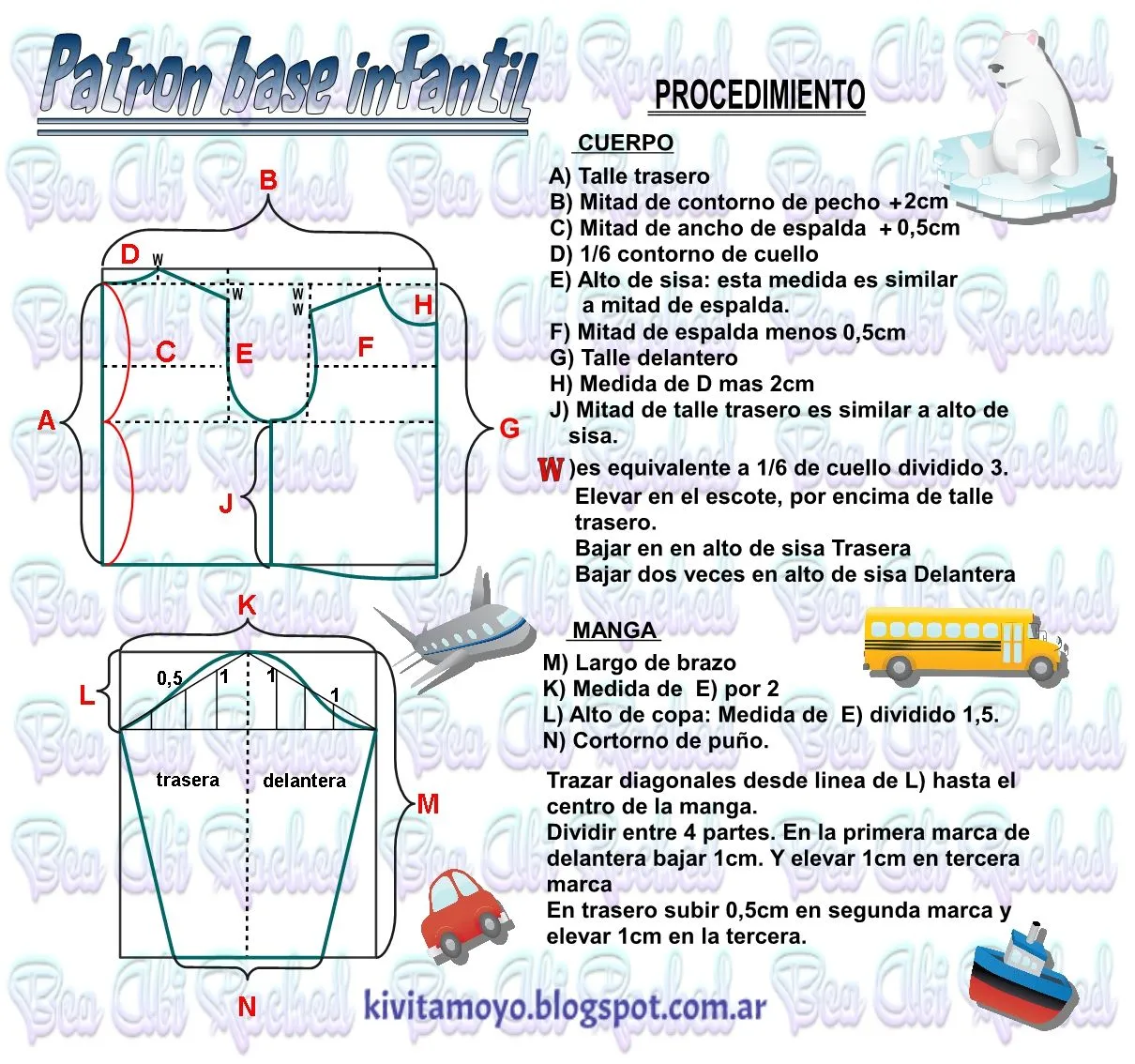 Patron base infantil

B
D W
W
W W
H
C E F
A G
J

K
L 0,5 1 1 1
trasera delantera
M
N

PROCEDIMIENTO

CUERPO

A) Talle trasero
B) Mitad de contorno de pecho +2cm
C) Mitad de ancho de espalda + 0,5cm
D) 1/6 contorno de cuello
E) Alto de sisa: esta medida es similar a mitad de espalda.
F) Mitad de espalda menos 0,5cm
G) Talle delantero
H) Medida de D mas 2cm
J) Mitad de talle trasero es similar a alto de sisa.
W)es equivalente a 1/6 de cuello dividido 3.
Elevar en el escote, por encima de talle trasero.
Bajar en en alto de sisa Trasera
Bajar dos veces en alto de sisa Delantera

MANGA

M) Largo de brazo
K) Medida de E) por 2
L) Alto de copa: Medida de E) dividido 1,5.
N) Cortorno de puño.

Trazar diagonales desde linea de L) hasta el centro de la manga.
Dividir entre 4 partes. En la primera marca de delantera bajar 1cm. Y elevar 1cm en tercera marca
En trasero subir 0,5cm en segunda marca y elevar 1cm en la tercera.

kivitamoyo.blogspot.com.ar

Bea Abi Rached